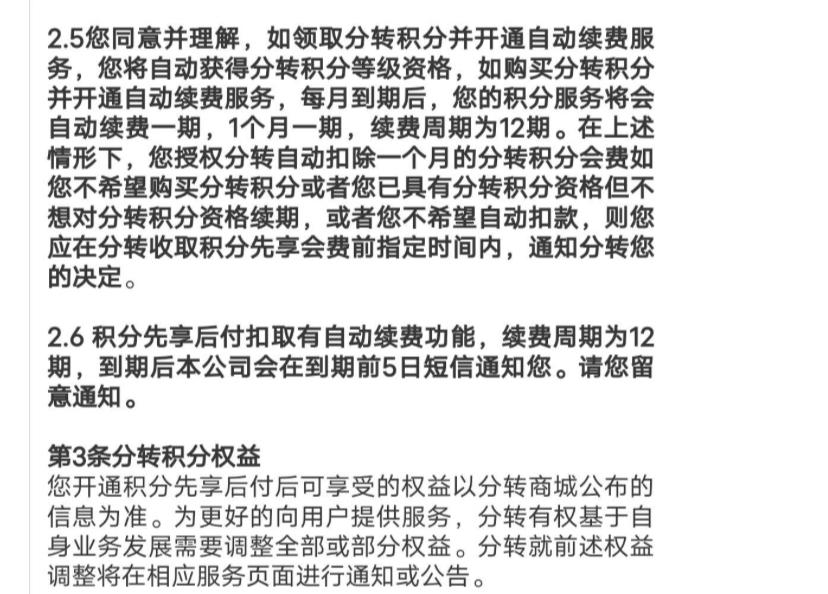 2.5您同意并理解，如领取分转积分并开通自动续费服务，您将自动获得分转积分等级资格，如购买分转积分并开通自动续费服务，每月到期后，您的积分服务将会自动续费一期，1个月一期，续费周期为12期。在上述情形下，您授权分转自动扣除一个月的分转积分会费如您不希望购买分转积分或者您已具有分转积分资格但不想对分转积分资格续期，或者您不希望自动扣款，则您应在分转收取积分先享会费前指定时间内，通知分转您的决定。

2.6 积分先享后付扣取有自动续费功能，续费周期为12期，到期后本公司会在到期前5日短信通知您。请您留意通知。

第3条分转积分权益
您开通积分先享后付后可享受的权益以分转商城公布的信息为准。为更好的向用户提供服务，分转有权基于自身业务发展需要调整全部或部分权益。分转就前述权益调整将在相应服务页面进行通知或公告。